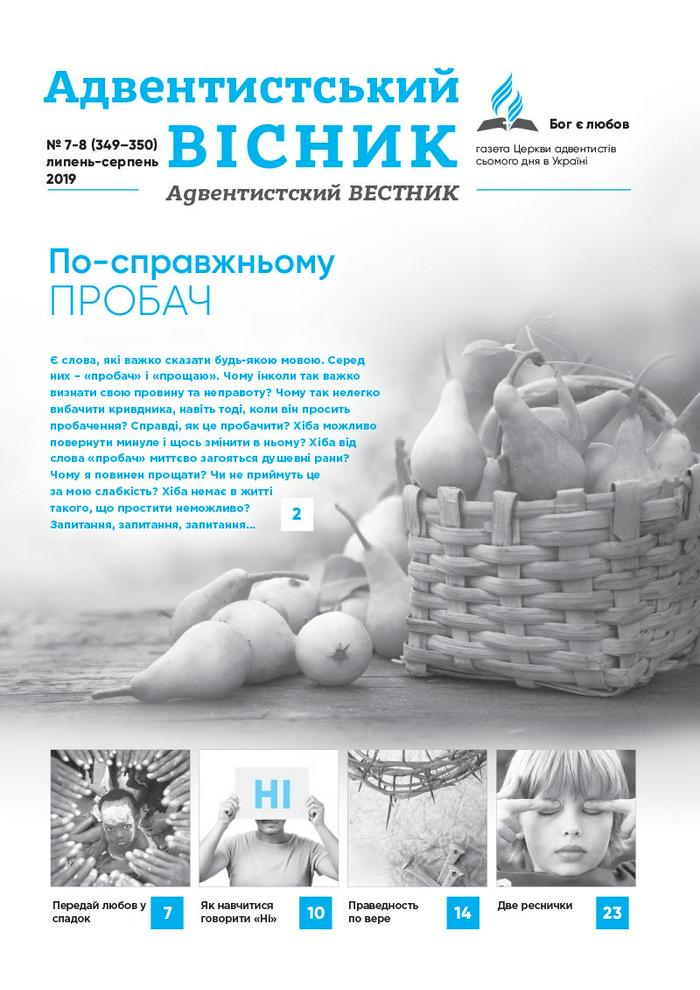 Адвентистський ВІСНИК

№ 7-8 (349–350) липень-серпень 2019

Адвентистский ВЕСТНИК

Бог є любов

газета Церкви адвентистів сьомого дня в Україні

По-справжньому ПРОБАЧ

Є слова, які важко сказати будь-якою мовою. Серед них – «пробач» і «прощаю». Чому інколи так важко визнати свою провину та неправоту? Чому так нелегко вибачити кривдника, навіть тоді, коли він просить пробачення? Справді, як це пробачити? Хіба можливо повернути минуле і щось змінити в ньому? Хіба від слова «пробач» миттєво загояться душевні рани? Чому я повинен прощати? Чи не приймуть це за мою слабкість? Хіба немає в житті такого, що простити неможливо? Запитання, запитання, запитання...

2

НІ

Передай любов у спадок 7

Як навчитися говорити «Ні» 10

Праведность по вере 14

Две реснички 23